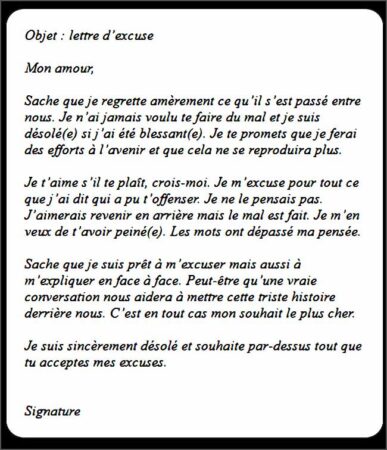 Objet : lettre d'excuse

Mon amour,

Sache que je regrette amèrement ce qu'il s'est passé entre nous. Je n'ai jamais voulu te faire du mal et je suis désolé(e) si j'ai été blessant(e). Je te promets que je ferai des efforts à l'avenir et que cela ne se reproduira plus.

Je t'aime s'il te plaît, crois-moi. Je m'excuse pour tout ce que j'ai dit qui a pu t'offenser. Je ne le pensais pas. J'aimerais revenir en arrière mais le mal est fait. Je m'en veux de t'avoir peiné(e). Les mots ont dépassé ma pensée.

Sache que je suis prêt à m'excuser mais aussi à m'expliquer en face à face. Peut-être qu'une vraie conversation nous aidera à mettre cette triste histoire derrière nous. C'est en tout cas mon souhait le plus cher.

Je suis sincèrement désolé et souhaite par-dessus tout que tu acceptes mes excuses.

Signature